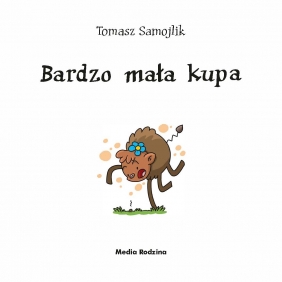 Tomasz Samojlik

Bardzo mała kupa

Media Rodzina